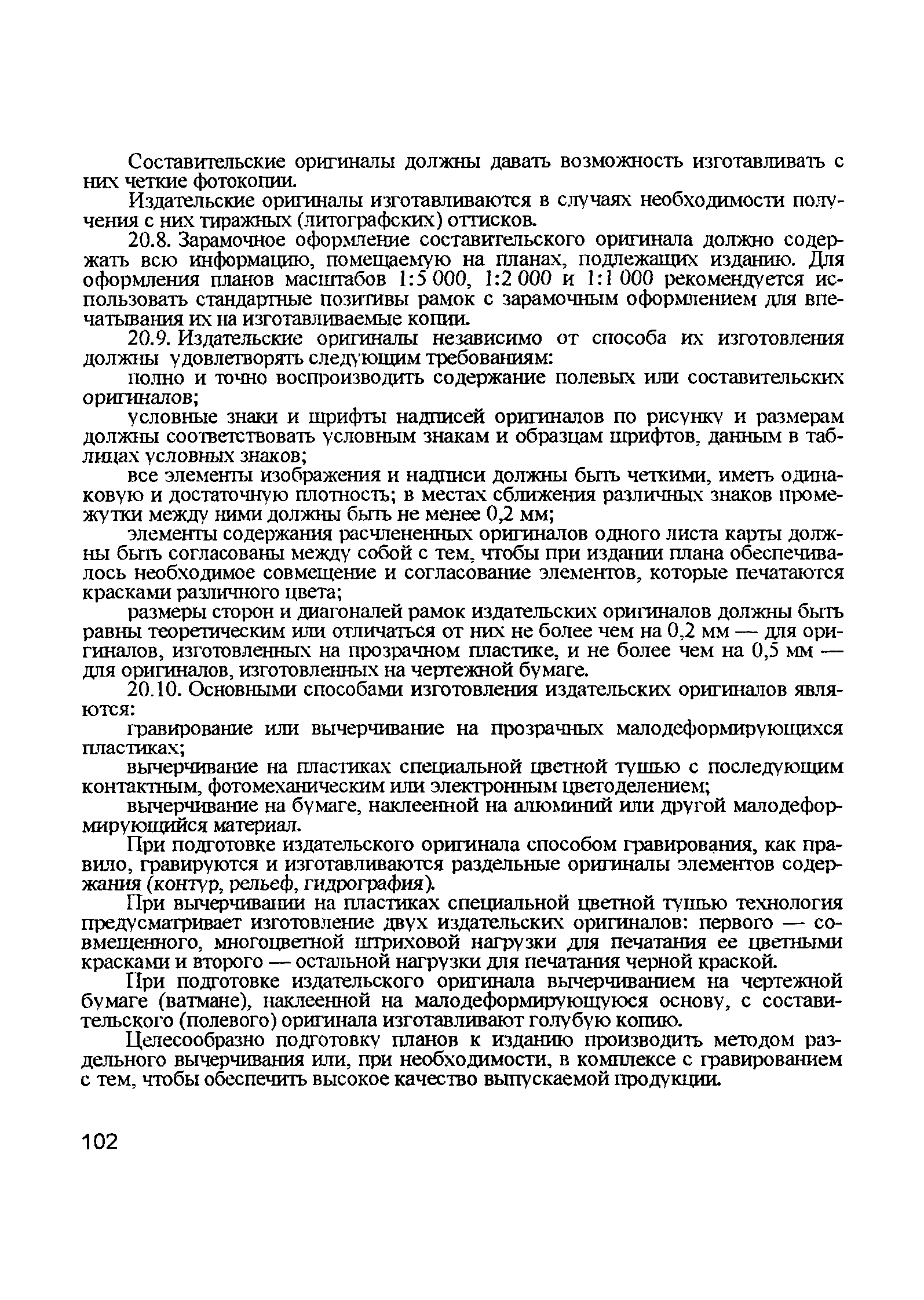 Составительские оригиналы должны давать возможность изготавливать с них четкие фотокопии.

Издательские оригиналы изготавливаются в случаях необходимости получения с них тиражных (литографских) оттисков.

20.8. Зарамочное оформление составительского оригинала должно содержать всю информацию, помещаемую на планах, подлежащих изданию. Для оформления планов масштабов 1:5 000, 1:2 000 и 1:1 000 рекомендуется использовать стандартные позитивы рамок с зарамочным оформлением для впечатывания их на изготавливаемые копии.

20.9. Издательские оригиналы независимо от способа их изготовления должны удовлетворять следующим требованиям:

полно и точно воспроизводить содержание полевых или составительских оригиналов;

условные знаки и шрифты надписей оригиналов по рисунку и размерам должны соответствовать условным знакам и образцам шрифтов, данным в таблицах условных знаков;

все элементы изображения и надписи должны быть четкими, иметь одинаковую и достаточную плотность; в местах сближения различных знаков промежутки между ними должны быть не менее 0,2 мм;

элементы содержания расчлененных оригиналов одного листа карты должны быть согласованы между собой с тем, чтобы при издании плана обеспечивалось необходимое совмещение и согласование элементов, которые печатаются красками различного цвета;

размеры сторон и диагоналей рамок издательских оригиналов должны быть равны теоретическим или отличаться от них не более чем на 0,2 мм — для оригиналов, изготовленных на прозрачном пластике, и не более чем на 0,5 мм — для оригиналов, изготовленных на чертежной бумаге.

20.10. Основными способами изготовления издательских оригиналов являются:

гравирование или вычерчивание на прозрачных малодеформирующихся пластиках;

вычерчивание на пластиках специальной цветной тушью с последующим контактным, фотомеханическим или электронным цветоделением;

вычерчивание на бумаге, наклеенной на алюминий или другой малодеформирующийся материал.

При подготовке издательского оригинала способом гравирования, как правило, гравируются и изготавливаются раздельные оригиналы элементов содержания (контур, рельеф, гидрография).

При вычерчивании на пластиках специальной цветной тушью технология предусматривает изготовление двух издательских оригиналов: первого — совмещенного, многоцветной штриховой нагрузки для печатания ее цветными красками и второго — остальной нагрузки для печатания черной краской.

При подготовке издательского оригинала вычерчиванием на чертежной бумаге (ватмане), наклеенной на малодеформирующуюся основу, с составительского (полевого) оригинала изготавливают голубую копию.

Целесообразно подготовку планов к изданию производить методом раздельного вычерчивания или, при необходимости, в комплексе с гравированием с тем, чтобы обеспечить высокое качество выпускаемой продукции.

102